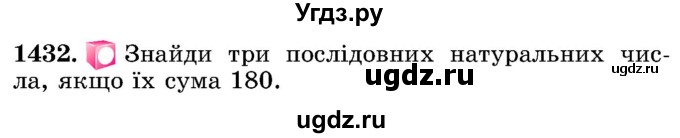 Угдз.ру

1432. Знайди три послідовних натуральних числа, якщо їх сума 180.

ugdz.ru

ugdz.ru

ugdz.ru